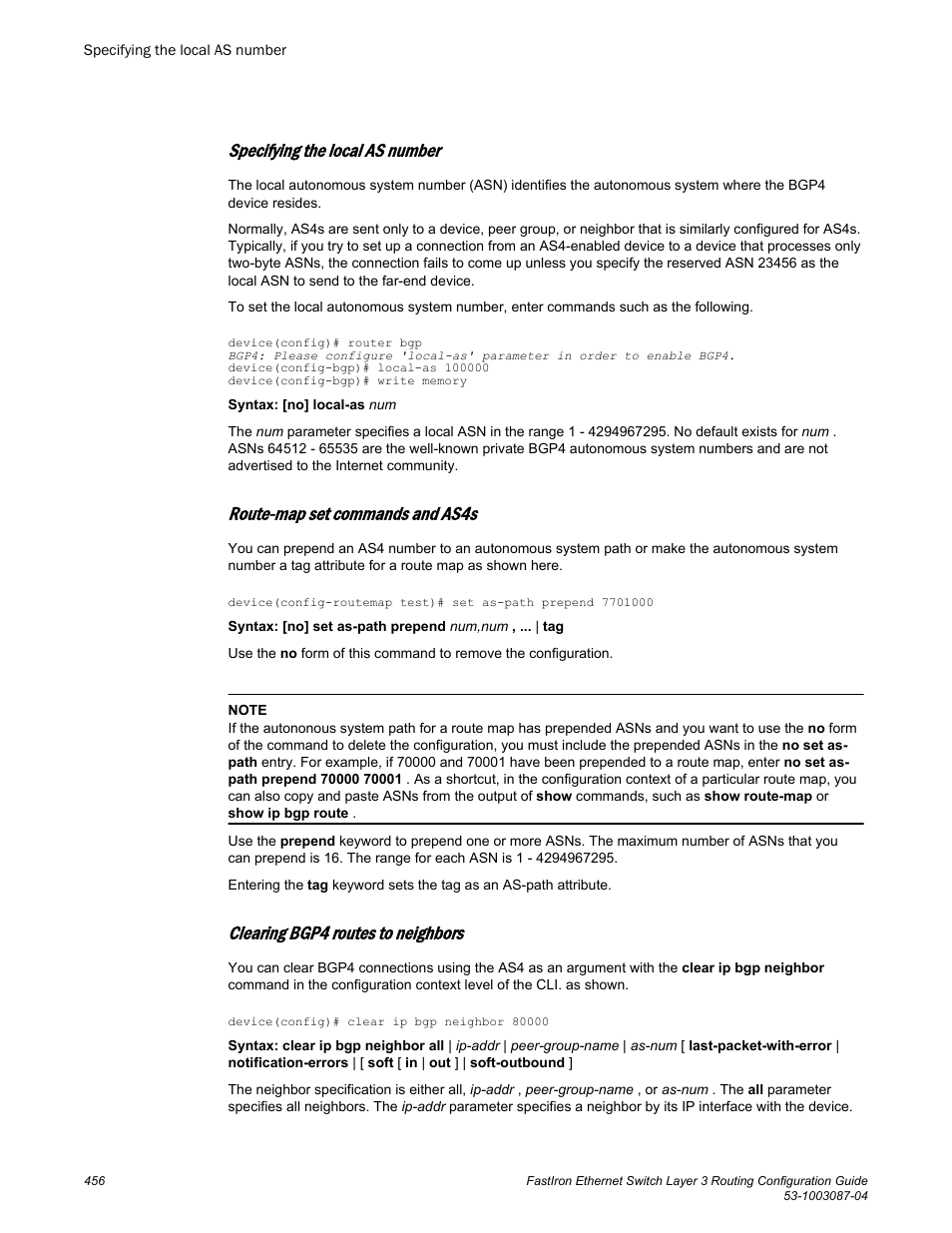 Specifying the local AS number

Specifying the local AS number

The local autonomous system number (ASN) identifies the autonomous system where the BGP4 device resides.

Normally, AS4s are sent only to a device, peer group, or neighbor that is similarly configured for AS4s. Typically, if you try to set up a connection from an AS4-enabled device to a device that processes only two-byte ASNs, the connection fails to come up unless you specify the reserved ASN 23456 as the local ASN to send to the far-end device.

To set the local autonomous system number, enter commands such as the following.

device(config)# router bgp
BGP4: Please configure 'local-as' parameter in order to enable BGP4.
device(config-bgp)# local-as 100000
device(config-bgp)# write memory

Syntax: [no] local-as num

The num parameter specifies a local ASN in the range 1 - 4294967295. No default exists for num . ASNs 64512 - 65535 are the well-known private BGP4 autonomous system numbers and are not advertised to the Internet community.

Route-map set commands and AS4s

You can prepend an AS4 number to an autonomous system path or make the autonomous system number a tag attribute for a route map as shown here.

device(config-routemap test)# set as-path prepend 7701000

Syntax: [no] set as-path prepend num,num , ... | tag

Use the no form of this command to remove the configuration.

NOTE
If the autononous system path for a route map has prepended ASNs and you want to use the no form of the command to delete the configuration, you must include the prepended ASNs in the no set as-path entry. For example, if 70000 and 70001 have been prepended to a route map, enter no set as-path prepend 70000 70001 . As a shortcut, in the configuration context of a particular route map, you can also copy and paste ASNs from the output of show commands, such as show route-map or show ip bgp route .

Use the prepend keyword to prepend one or more ASNs. The maximum number of ASNs that you can prepend is 16. The range for each ASN is 1 - 4294967295.

Entering the tag keyword sets the tag as an AS-path attribute.

Clearing BGP4 routes to neighbors

You can clear BGP4 connections using the AS4 as an argument with the clear ip bgp neighbor command in the configuration context level of the CLI. as shown.

device(config)# clear ip bgp neighbor 80000

Syntax: clear ip bgp neighbor all | ip-addr | peer-group-name | as-num [ last-packet-with-error | notification-errors | [ soft [ in | out ] | soft-outbound ]

The neighbor specification is either all, ip-addr , peer-group-name , or as-num . The all parameter specifies all neighbors. The ip-addr parameter specifies a neighbor by its IP interface with the device.

456

FastIron Ethernet Switch Layer 3 Routing Configuration Guide
53-1003087-04